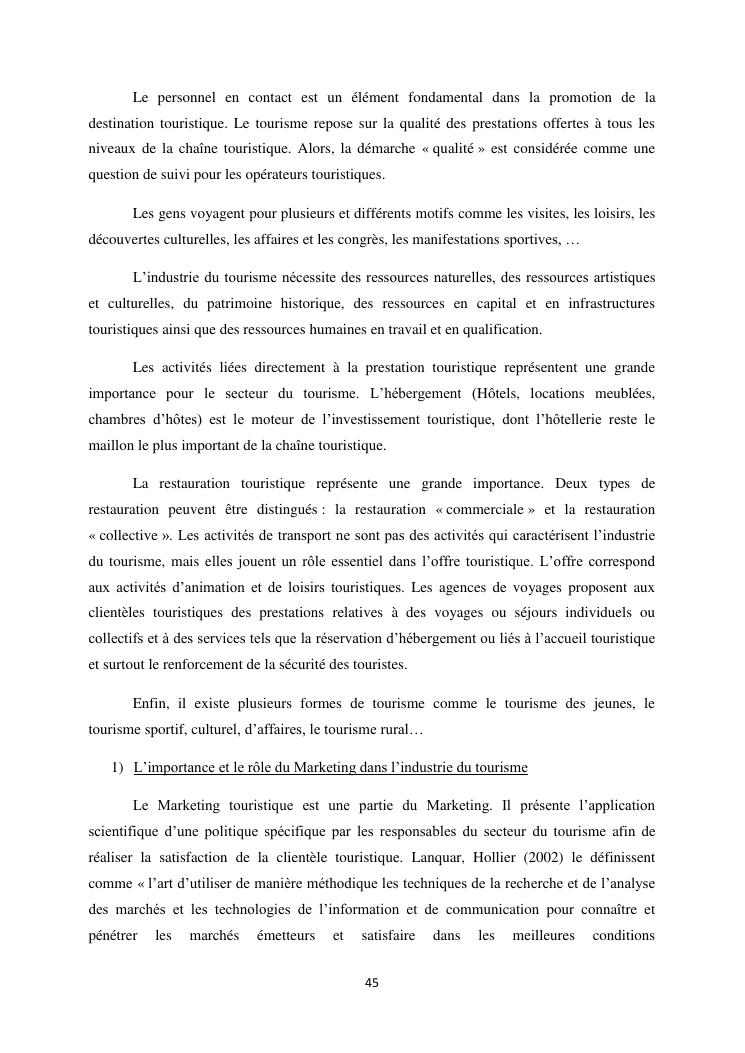 Le personnel en contact est un élément fondamental dans la promotion de la destination touristique. Le tourisme repose sur la qualité des prestations offertes à tous les niveaux de la chaîne touristique. Alors, la démarche « qualité » est considérée comme une question de suivi pour les opérateurs touristiques.

Les gens voyagent pour plusieurs et différents motifs comme les visites, les loisirs, les découvertes culturelles, les affaires et les congrès, les manifestations sportives, …

L'industrie du tourisme nécessite des ressources naturelles, des ressources artistiques et culturelles, du patrimoine historique, des ressources en capital et en infrastructures touristiques ainsi que des ressources humaines en travail et en qualification.

Les activités liées directement à la prestation touristique représentent une grande importance pour le secteur du tourisme. L'hébergement (Hôtels, locations meublées, chambres d'hôtes) est le moteur de l'investissement touristique, dont l'hôtellerie reste le maillon le plus important de la chaîne touristique.

La restauration touristique représente une grande importance. Deux types de restauration peuvent être distingués : la restauration « commerciale » et la restauration « collective ». Les activités de transport ne sont pas des activités qui caractérisent l'industrie du tourisme, mais elles jouent un rôle essentiel dans l'offre touristique. L'offre correspond aux activités d'animation et de loisirs touristiques. Les agences de voyages proposent aux clientèles touristiques des prestations relatives à des voyages ou séjours individuels ou collectifs et à des services tels que la réservation d'hébergement ou liés à l'accueil touristique et surtout le renforcement de la sécurité des touristes.

Enfin, il existe plusieurs formes de tourisme comme le tourisme des jeunes, le tourisme sportif, culturel, d'affaires, le tourisme rural…

1) L'importance et le rôle du Marketing dans l'industrie du tourisme

Le Marketing touristique est une partie du Marketing. Il présente l'application scientifique d'une politique spécifique par les responsables du secteur du tourisme afin de réaliser la satisfaction de la clientèle touristique. Lanquar, Hollier (2002) le définissent comme « l'art d'utiliser de manière méthodique les techniques de la recherche et de l'analyse des marchés et les technologies de l'information et de communication pour connaître et pénétrer les marchés émetteurs et satisfaire dans les meilleures conditions

45